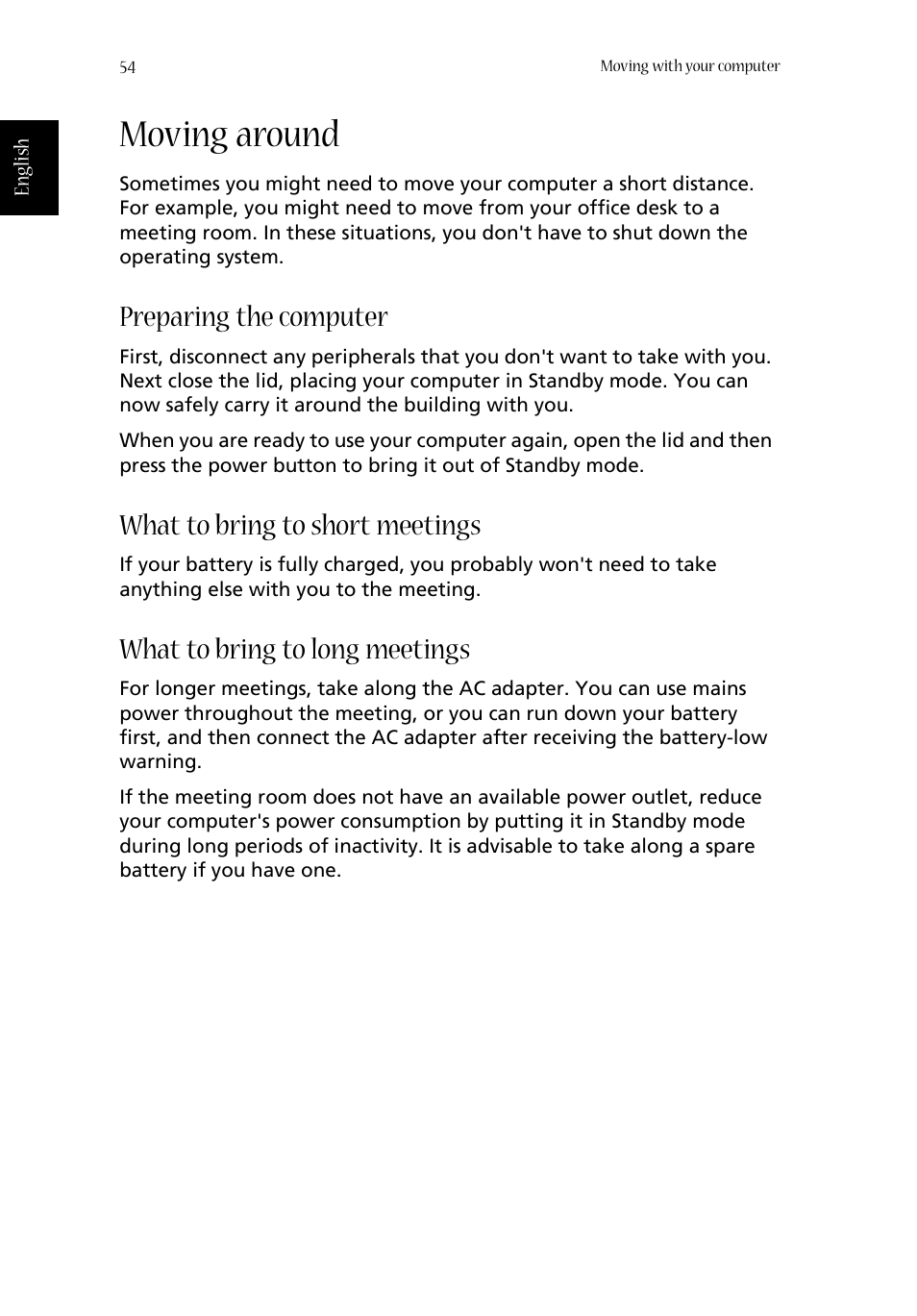 54

Moving with your computer

English

Moving around

Sometimes you might need to move your computer a short distance. For example, you might need to move from your office desk to a meeting room. In these situations, you don't have to shut down the operating system.

Preparing the computer

First, disconnect any peripherals that you don't want to take with you. Next close the lid, placing your computer in Standby mode. You can now safely carry it around the building with you.

When you are ready to use your computer again, open the lid and then press the power button to bring it out of Standby mode.

What to bring to short meetings

If your battery is fully charged, you probably won't need to take anything else with you to the meeting.

What to bring to long meetings

For longer meetings, take along the AC adapter. You can use mains power throughout the meeting, or you can run down your battery first, and then connect the AC adapter after receiving the battery-low warning.

If the meeting room does not have an available power outlet, reduce your computer's power consumption by putting it in Standby mode during long periods of inactivity. It is advisable to take along a spare battery if you have one.